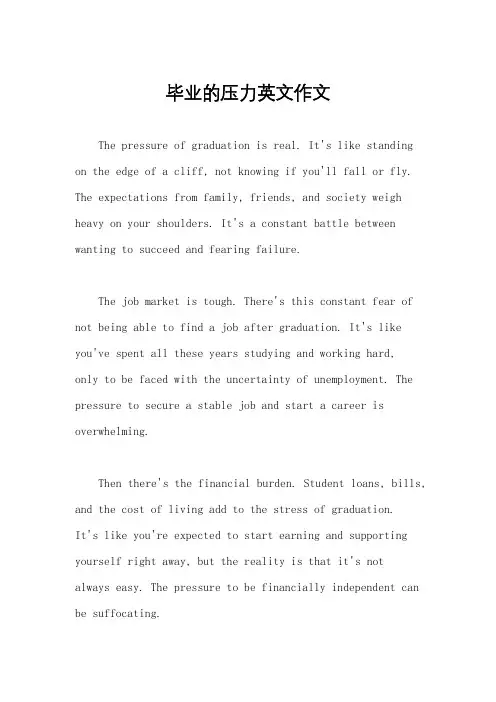 毕业的压力英文作文

The pressure of graduation is real. It's like standing on the edge of a cliff, not knowing if you'll fall or fly. The expectations from family, friends, and society weigh heavy on your shoulders. It's a constant battle between wanting to succeed and fearing failure.

The job market is tough. There's this constant fear of not being able to find a job after graduation. It's like you've spent all these years studying and working hard, only to be faced with the uncertainty of unemployment. The pressure to secure a stable job and start a career is overwhelming.

Then there's the financial burden. Student loans, bills, and the cost of living add to the stress of graduation. It's like you're expected to start earning and supporting yourself right away, but the reality is that it's not always easy. The pressure to be financially independent can be suffocating.